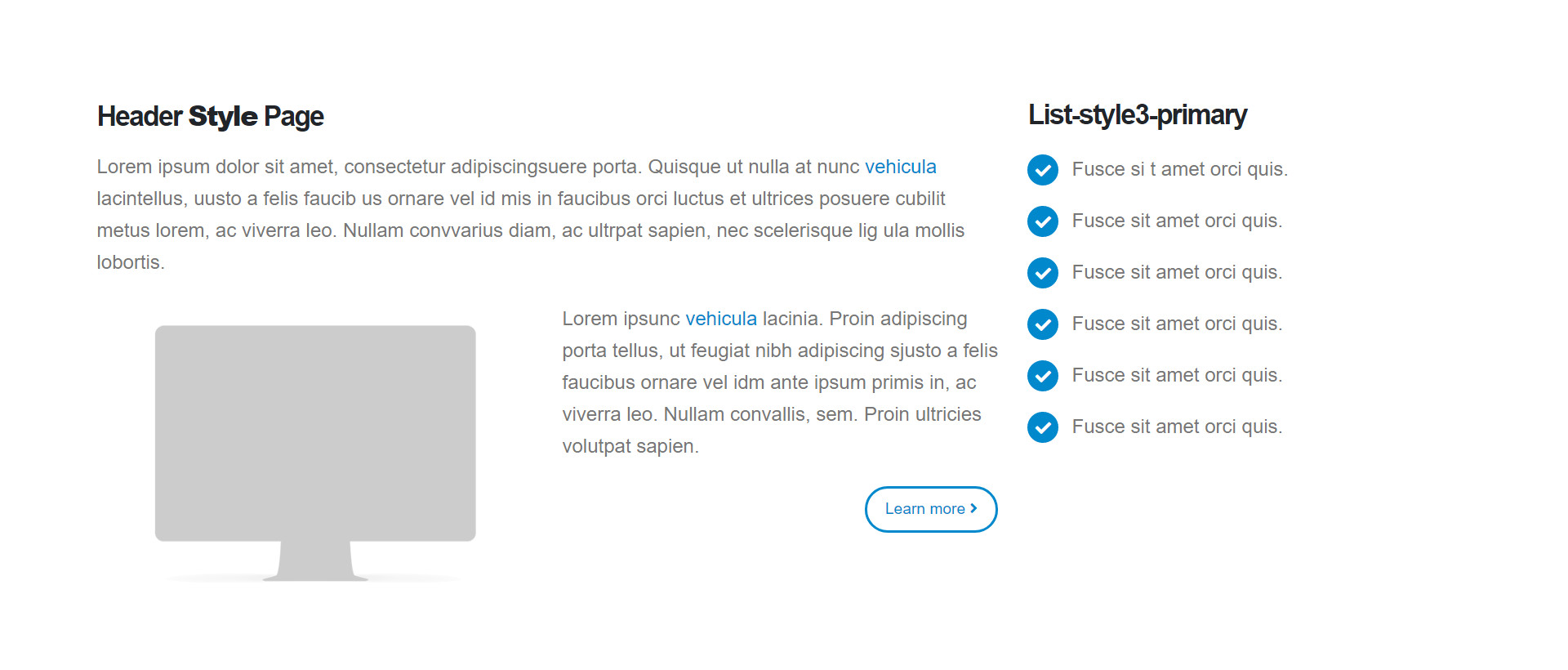 Header Style Page

Lorem ipsum dolor sit amet, consectetur adipiscingsuere porta. Quisque ut nulla at nunc vehicula lacintellus, uusto a felis faucib us ornare vel id mis in faucibus orci luctus et ultrices posuere cubilit metus lorem, ac viverra leo. Nullam convvarius diam, ac ultrpat sapien, nec scelerisque lig ula mollis lobortis.

Lorem ipsunc vehicula lacinia. Proin adipiscing porta tellus, ut feugiat nibh adipiscing sjusto a felis faucibus ornare vel idm ante ipsum primis in, ac viverra leo. Nullam convallis, sem. Proin ultricies volutpat sapien.

Learn more

List-style3-primary

Fusce si t amet orci quis.

Fusce sit amet orci quis.

Fusce sit amet orci quis.

Fusce sit amet orci quis.

Fusce sit amet orci quis.

Fusce sit amet orci quis.